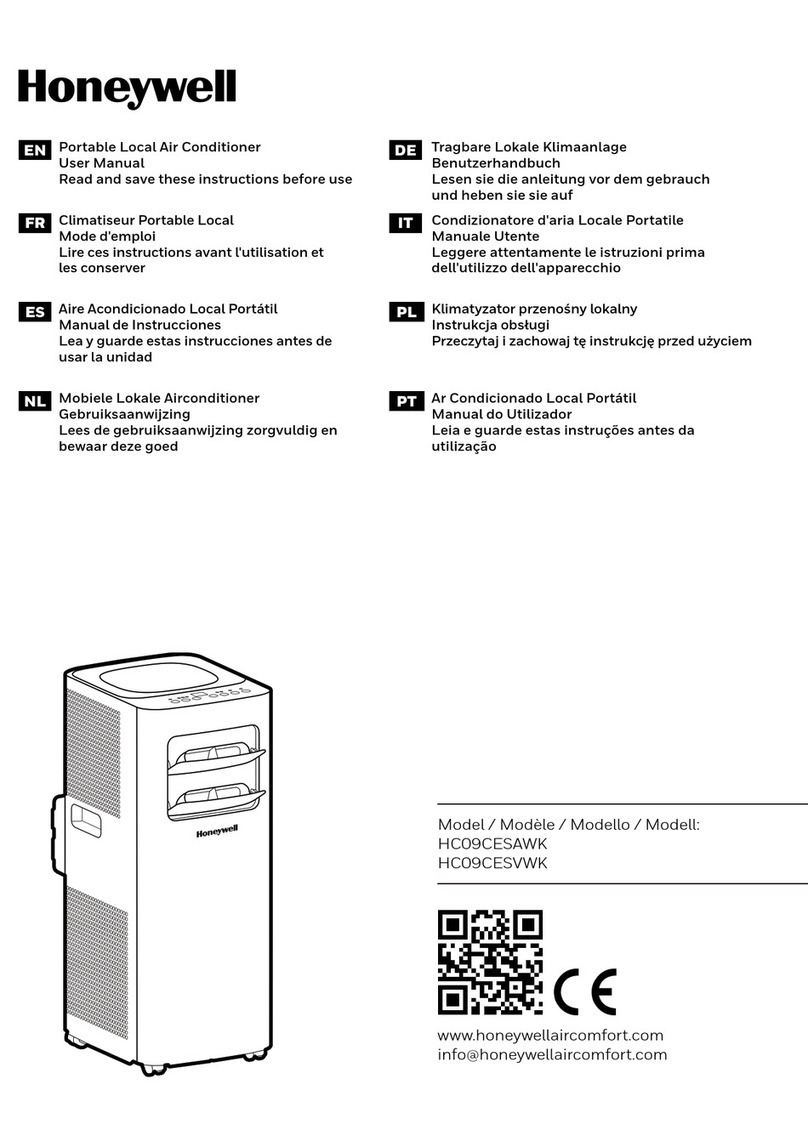 Honeywell

EN Portable Local Air Conditioner
User Manual
Read and save these instructions before use

FR Climatiseur Portable Local
Mode d'emploi
Lire ces instructions avant l'utilisation et les conserver

ES Aire Acondicionado Local Portátil
Manual de Instrucciones
Lea y guarde estas instrucciones antes de usar la unidad

NL Mobiele Lokale Airconditioner
Gebruiksaanwijzing
Lees de gebruiksaanwijzing zorgvuldig en bewaar deze goed

DE Tragbare Lokale Klimaanlage
Benutzerhandbuch
Lesen sie die anleitung vor dem gebrauch und heben sie sie auf

IT Condizionatore d'aria Locale Portatile
Manuale Utente
Leggere attentamente le istruzioni prima dell'utilizzo dell'apparecchio

PL Klimatyzator przenośny lokalny
Instrukcja obsługi
Przeczytaj i zachowaj tę instrukcję przed użyciem

PT Ar Condicionado Local Portátil
Manual do Utilizador
Leia e guarde estas instruções antes da utilização

Honeywell

Model / Modèle / Modello / Modell:
HC09CESAWK
HC09CESVWK

CE

www.honeywellaircomfort.com
info@honeywellaircomfort.com